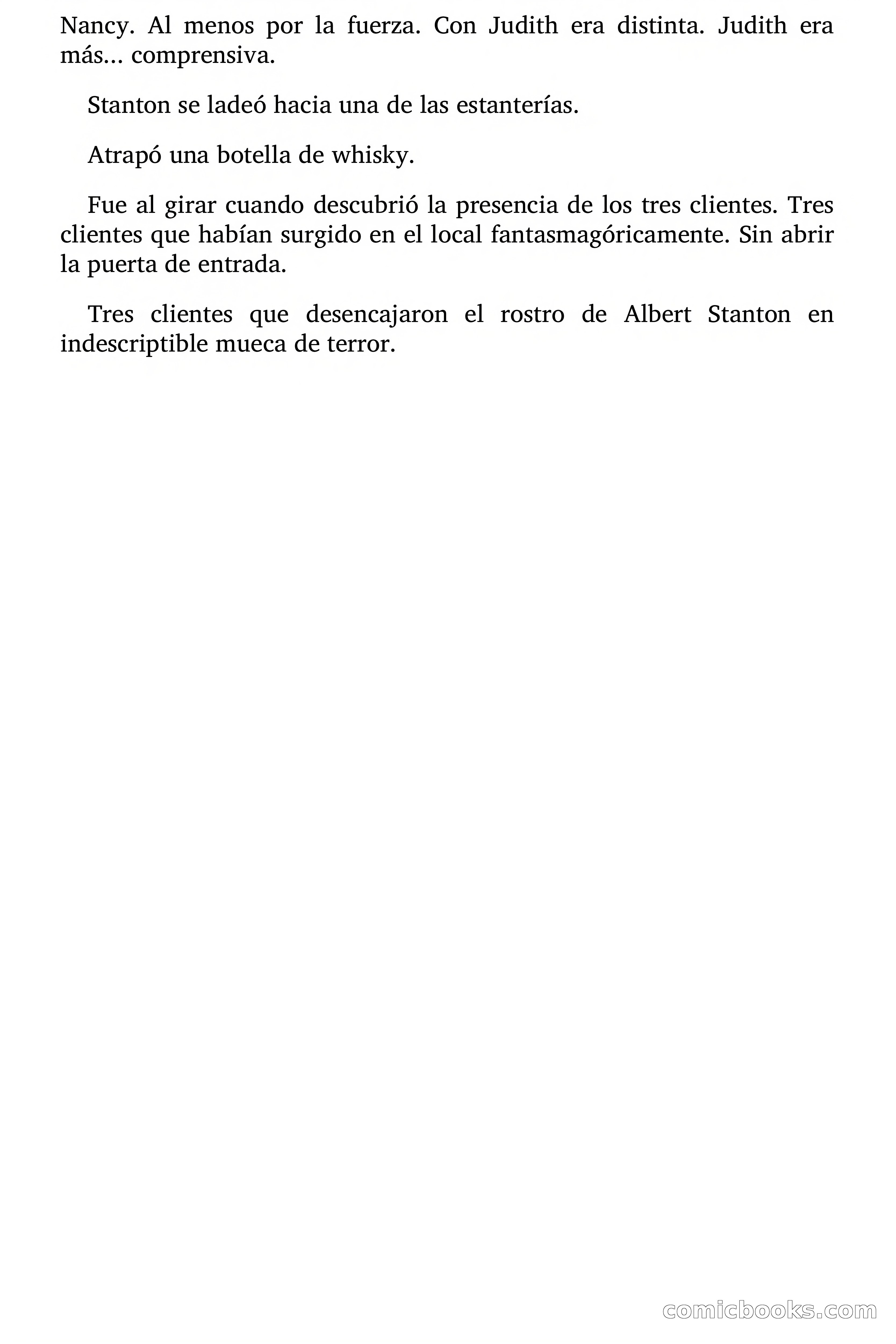 Nancy. Al menos por la fuerza. Con Judith era distinta. Judith era más... comprensiva.

Stanton se ladeó hacia una de las estanterías.

Atrapó una botella de whisky.

Fue al girar cuando descubrió la presencia de los tres clientes. Tres clientes que habían surgido en el local fantasmagóricamente. Sin abrir la puerta de entrada.

Tres clientes que desencajaron el rostro de Albert Stanton en indescriptible mueca de terror.

comicbooks.com